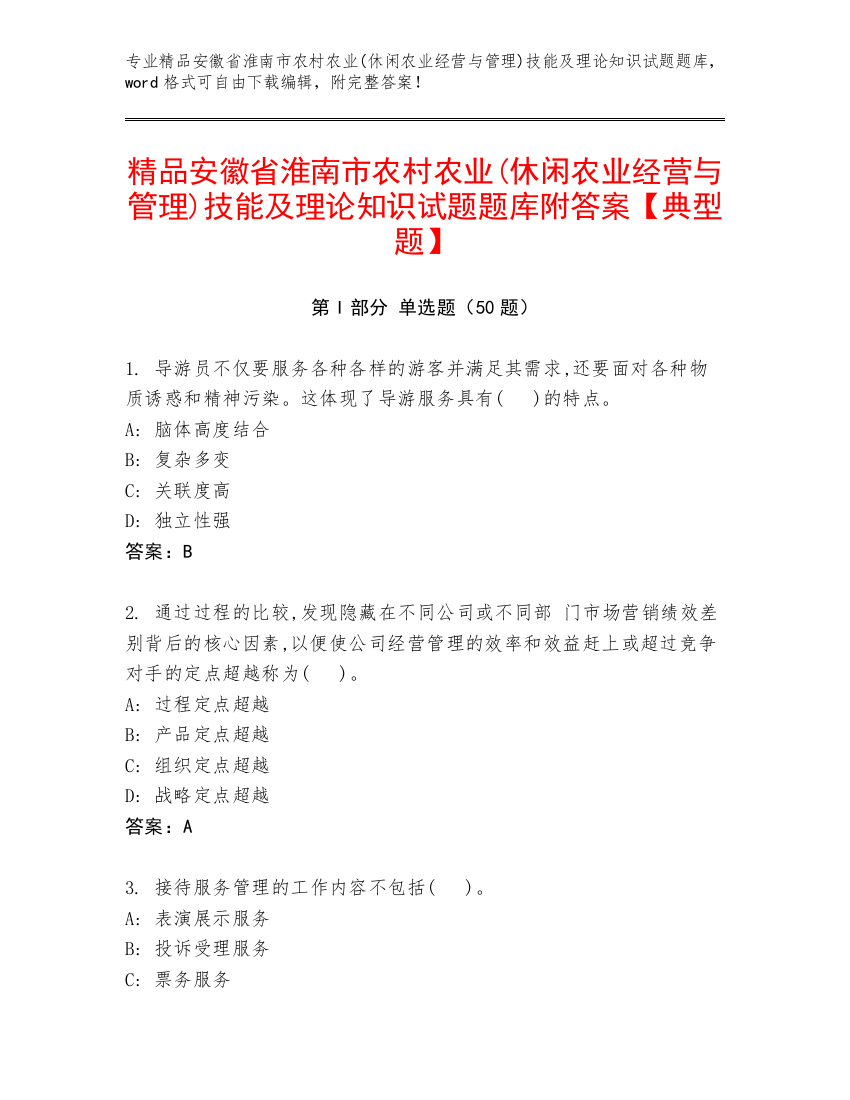 专业精品安徽省淮南市农村农业(休闲农业经营与管理)技能及理论知识试题题库，word 格式可自由下载编辑，附完整答案！

精品安徽省淮南市农村农业(休闲农业经营与管理)技能及理论知识试题题库附答案【典型题】

第 I 部分 单选题（50 题）

1. 导游员不仅要服务各种各样的游客并满足其需求,还要面对各种物质诱惑和精神污染。这体现了导游服务具有( )的特点。
A: 脑体高度结合
B: 复杂多变
C: 关联度高
D: 独立性强
答案：B

2. 通过过程的比较,发现隐藏在不同公司或不同部 门市场营销绩效差别背后的核心因素,以便使公司经营管理的效率和效益赶上或超过竞争对手的定点超越称为( )。
A: 过程定点超越
B: 产品定点超越
C: 组织定点超越
D: 战略定点超越
答案：A

3. 接待服务管理的工作内容不包括( )。
A: 表演展示服务
B: 投诉受理服务
C: 票务服务